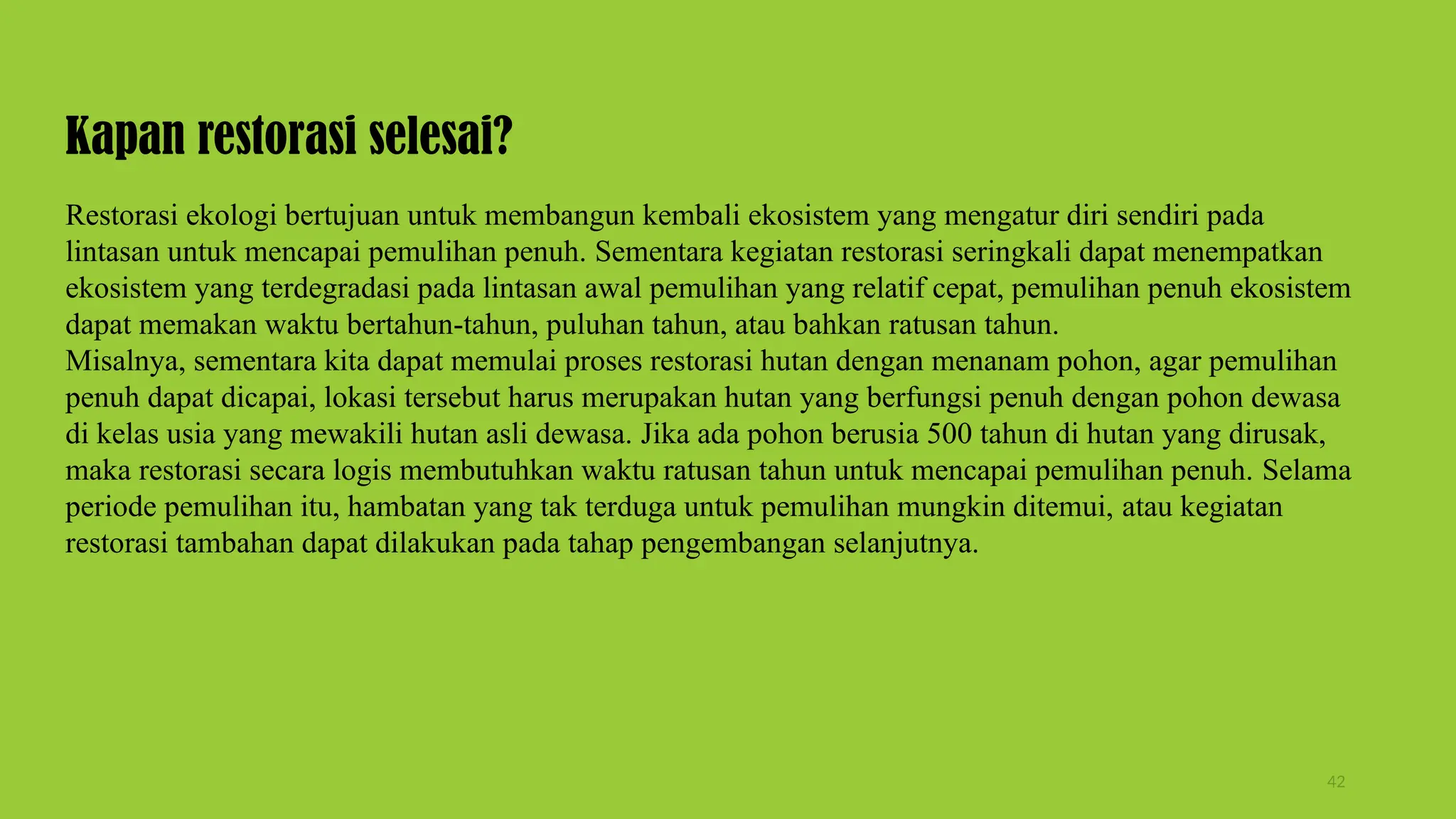 Kapan restorasi selesai?

Restorasi ekologi bertujuan untuk membangun kembali ekosistem yang mengatur diri sendiri pada lintasan untuk mencapai pemulihan penuh. Sementara kegiatan restorasi seringkali dapat menempatkan ekosistem yang terdegradasi pada lintasan awal pemulihan yang relatif cepat, pemulihan penuh ekosistem dapat memakan waktu bertahun-tahun, puluhan tahun, atau bahkan ratusan tahun.
Misalnya, sementara kita dapat memulai proses restorasi hutan dengan menanam pohon, agar pemulihan penuh dapat dicapai, lokasi tersebut harus merupakan hutan yang berfungsi penuh dengan pohon dewasa di kelas usia yang mewakili hutan asli dewasa. Jika ada pohon berusia 500 tahun di hutan yang dirusak, maka restorasi secara logis membutuhkan waktu ratusan tahun untuk mencapai pemulihan penuh. Selama periode pemulihan itu, hambatan yang tak terduga untuk pemulihan mungkin ditemui, atau kegiatan restorasi tambahan dapat dilakukan pada tahap pengembangan selanjutnya.

42